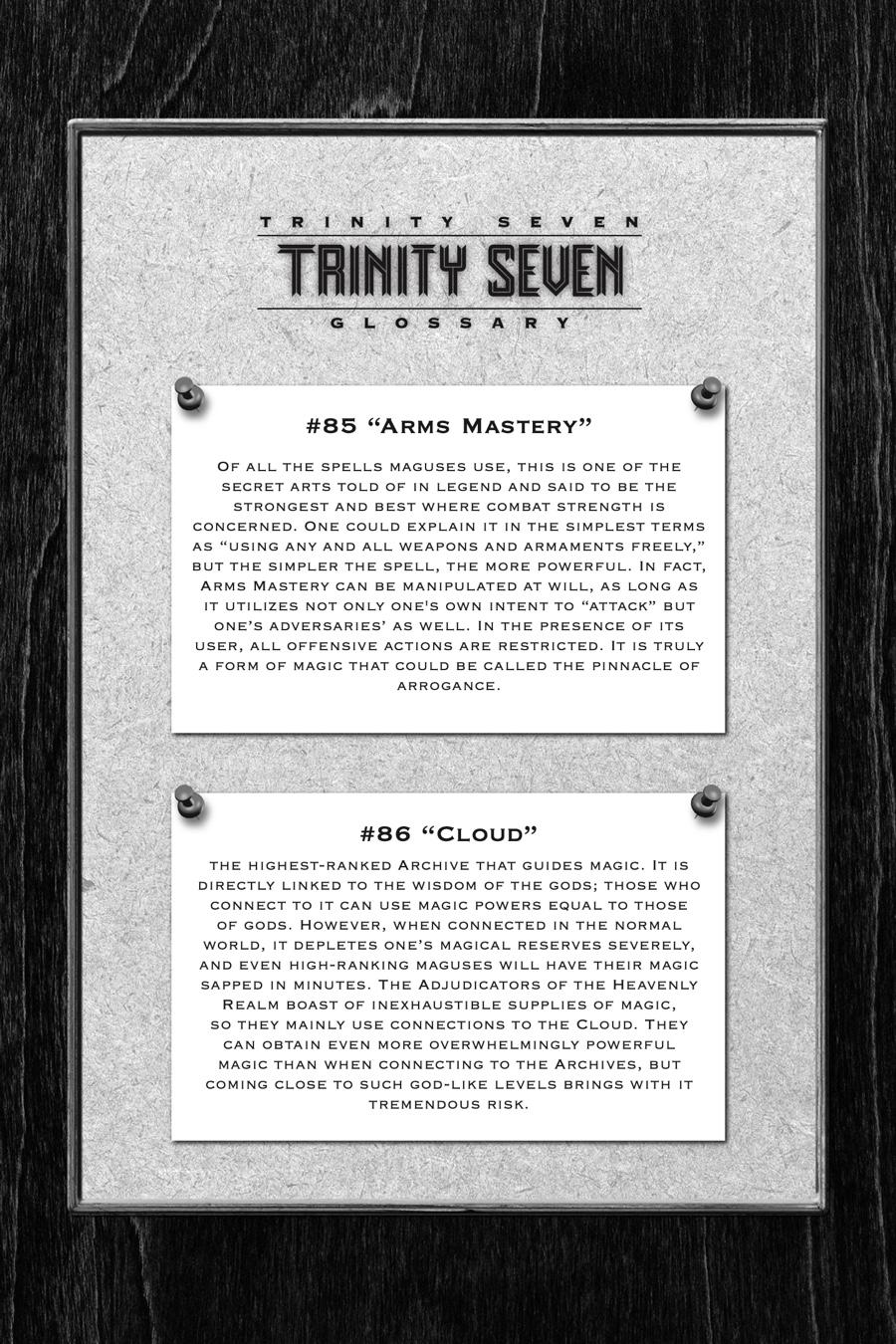 TRINITY SEVEN
TRINITY SEVEN
GLOSSARY

#85 "Arms Mastery"

Of all the spells maguses use, this is one of the secret arts told of in legend and said to be the strongest and best where combat strength is concerned. One could explain it in the simplest terms as "using any and all weapons and armaments freely," but the simpler the spell, the more powerful. In fact, Arms Mastery can be manipulated at will, as long as it utilizes not only one's own intent to "attack" but one's adversaries' as well. In the presence of its user, all offensive actions are restricted. It is truly a form of magic that could be called the pinnacle of arrogance.

#86 "Cloud"

the highest-ranked Archive that guides magic. It is directly linked to the wisdom of the gods; those who connect to it can use magic powers equal to those of gods. However, when connected in the normal world, it depletes one's magical reserves severely, and even high-ranking maguses will have their magic sapped in minutes. The Adjudicators of the Heavenly Realm boast of inexhaustible supplies of magic, so they mainly use connections to the Cloud. They can obtain even more overwhelmingly powerful magic than when connecting to the Archives, but coming close to such god-like levels brings with it tremendous risk.